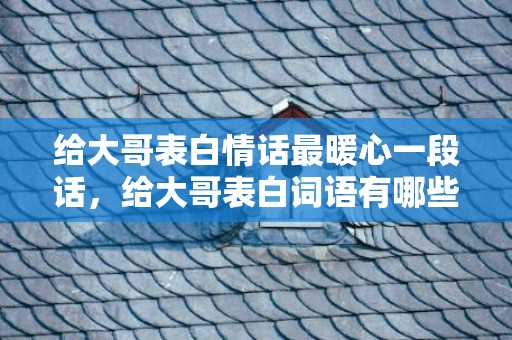 给大哥表白情话最暖心一段话，给大哥表白词语有哪些